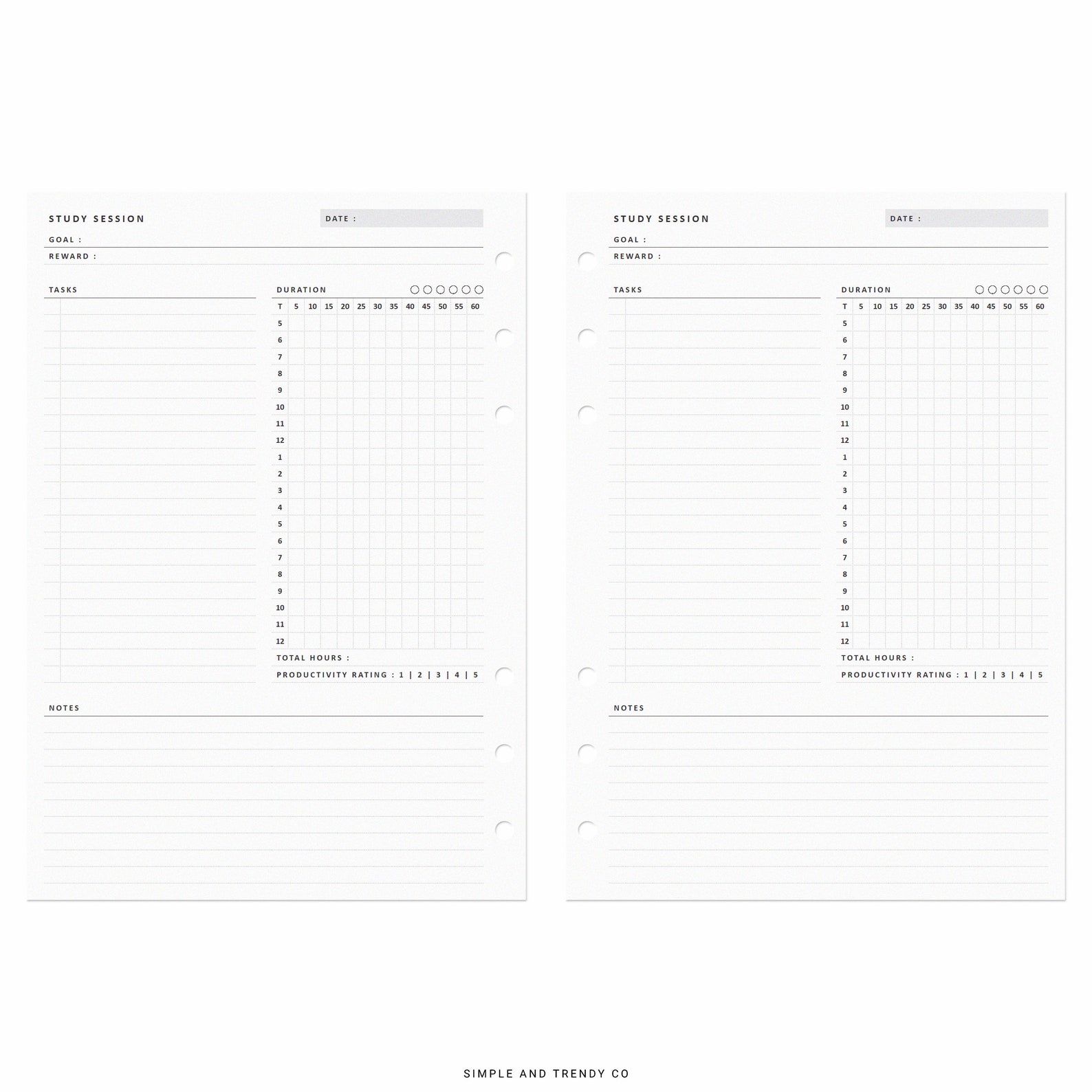 STUDY SESSION

DATE :

GOAL :

REWARD :

TASKS

DURATION

| T | 5 | 10 | 15 | 20 | 25 | 30 | 35 | 40 | 45 | 50 | 55 | 60 |
|---|---|---|---|---|---|---|---|---|---|---|---|---|
| 5 | | | | | | | | | | | | |
| 6 | | | | | | | | | | | | |
| 7 | | | | | | | | | | | | |
| 8 | | | | | | | | | | | | |
| 9 | | | | | | | | | | | | |
| 10 | | | | | | | | | | | | |
| 11 | | | | | | | | | | | | |
| 12 | | | | | | | | | | | | |
| 1 | | | | | | | | | | | | |
| 2 | | | | | | | | | | | | |
| 3 | | | | | | | | | | | | |
| 4 | | | | | | | | | | | | |
| 5 | | | | | | | | | | | | |
| 6 | | | | | | | | | | | | |
| 7 | | | | | | | | | | | | |
| 8 | | | | | | | | | | | | |
| 9 | | | | | | | | | | | | |
| 10 | | | | | | | | | | | | |
| 11 | | | | | | | | | | | | |
| 12 | | | | | | | | | | | | |

TOTAL HOURS :

PRODUCTIVITY RATING : 1 | 2 | 3 | 4 | 5

NOTES

STUDY SESSION

DATE :

GOAL :

REWARD :

TASKS

DURATION

| T | 5 | 10 | 15 | 20 | 25 | 30 | 35 | 40 | 45 | 50 | 55 | 60 |
|---|---|---|---|---|---|---|---|---|---|---|---|---|
| 5 | | | | | | | | | | | | |
| 6 | | | | | | | | | | | | |
| 7 | | | | | | | | | | | | |
| 8 | | | | | | | | | | | | |
| 9 | | | | | | | | | | | | |
| 10 | | | | | | | | | | | | |
| 11 | | | | | | | | | | | | |
| 12 | | | | | | | | | | | | |
| 1 | | | | | | | | | | | | |
| 2 | | | | | | | | | | | | |
| 3 | | | | | | | | | | | | |
| 4 | | | | | | | | | | | | |
| 5 | | | | | | | | | | | | |
| 6 | | | | | | | | | | | | |
| 7 | | | | | | | | | | | | |
| 8 | | | | | | | | | | | | |
| 9 | | | | | | | | | | | | |
| 10 | | | | | | | | | | | | |
| 11 | | | | | | | | | | | | |
| 12 | | | | | | | | | | | | |

TOTAL HOURS :

PRODUCTIVITY RATING : 1 | 2 | 3 | 4 | 5

NOTES

SIMPLE AND TRENDY CO